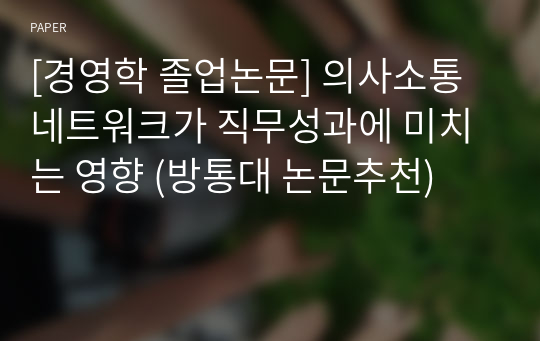 PAPER

[경영학 졸업논문] 의사소통 네트워크가 직무성과에 미치는 영향 (방통대 논문추천)